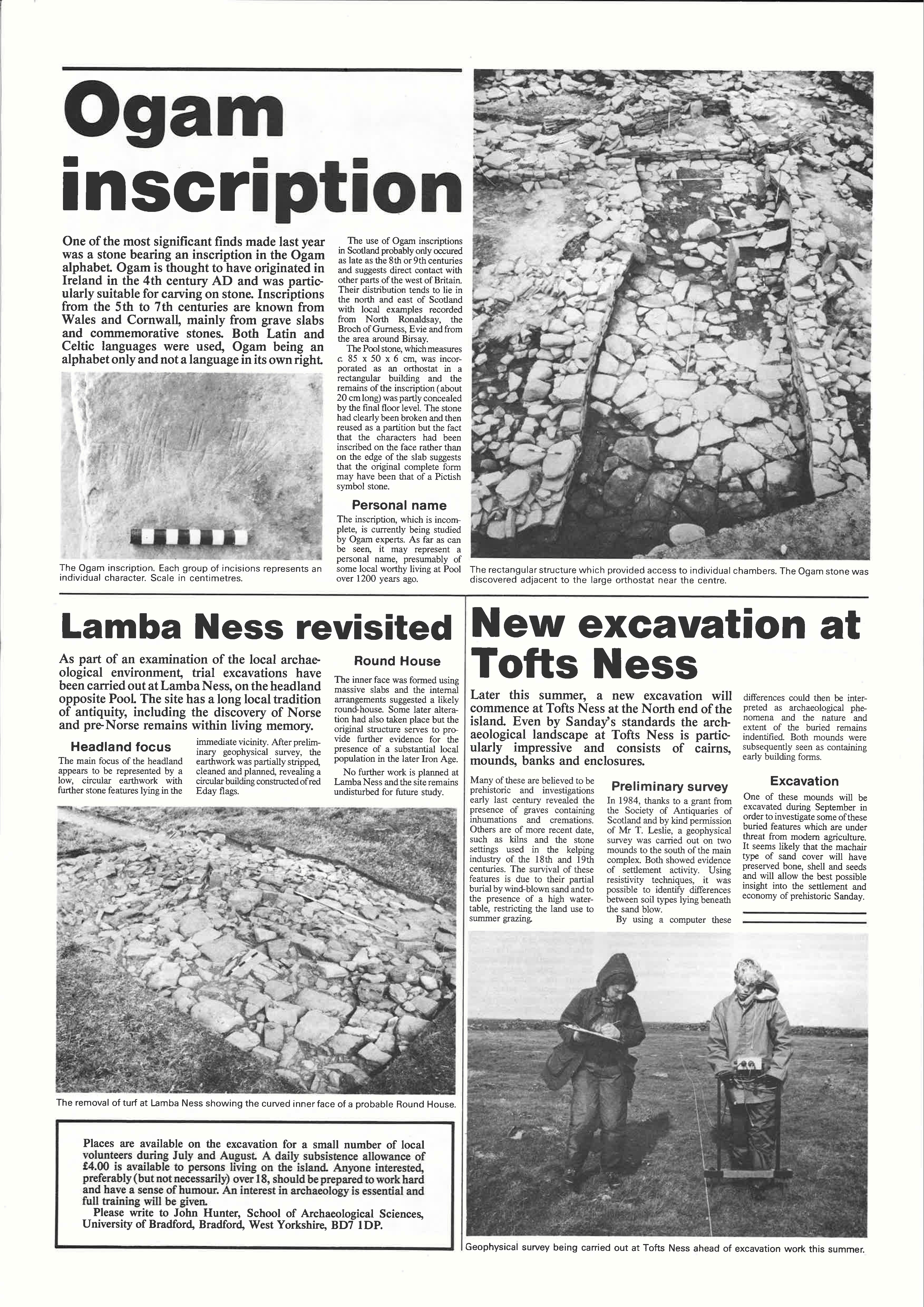 Ogam inscription

One of the most significant finds made last year was a stone bearing an inscription in the Ogam alphabet. Ogam is thought to have originated in Ireland in the 4th century AD and was particularly suitable for carving on stone. Inscriptions from the 5th to 7th centuries are known from Wales and Cornwall, mainly from grave slabs and commemorative stones. Both Latin and Celtic languages were used, Ogam being an alphabet only and not a language in its own right.

The Ogam inscription. Each group of incisions represents an individual character. Scale in centimetres.

The use of Ogam inscriptions in Scotland probably only occured as late as the 8th or 9th centuries and suggests direct contact with other parts of the west of Britain. Their distribution tends to lie in the north and east of Scotland with local examples recorded from North Ronaldsay, the Broch of Gurness, Evie and from the area around Birsay.

The Pool stone, which measures c. 85 x 50 x 6 cm, was incorporated as an orthostat in a rectangular building and the remains of the inscription (about 20 cm long) was partly concealed by the final floor level. The stone had clearly been broken and then reused as a partition but the fact that the characters had been inscribed on the face rather than on the edge of the slab suggests that the original complete form may have been that of a Pictish symbol stone.

Personal name

The inscription, which is incomplete, is currently being studied by Ogam experts. As far as can be seen, it may represent a personal name, presumably of some local worthy living at Pool over 1200 years ago.

The rectangular structure which provided access to individual chambers. The Ogam stone was discovered adjacent to the large orthostat near the centre.

Lamba Ness revisited

As part of an examination of the local archaeological environment, trial excavations have been carried out at Lamba Ness, on the headland opposite Pool. The site has a long local tradition of antiquity, including the discovery of Norse and pre-Norse remains within living memory.

Headland focus

The main focus of the headland appears to be represented by a low, circular earthwork with further stone features lying in the immediate vicinity. After preliminary geophysical survey, the earthwork was partially stripped, cleaned and planned, revealing a circular building constructed of red Eday flags.

Round House

The inner face was formed using massive slabs and the internal arrangements suggested a likely round-house. Some later alteration had also taken place but the original structure serves to provide further evidence for the presence of a substantial local population in the later Iron Age.

No further work is planned at Lamba Ness and the site remains undisturbed for future study.

The removal of turf at Lamba Ness showing the curved inner face of a probable Round House.

Places are available on the excavation for a small number of local volunteers during July and August. A daily subsistence allowance of £4.00 is available to persons living on the island. Anyone interested, preferably (but not necessarily) over 18, should be prepared to work hard and have a sense of humour. An interest in archaeology is essential and full training will be given.
Please write to John Hunter, School of Archaeological Sciences, University of Bradford, Bradford, West Yorkshire, BD7 1DP.

New excavation at Tofts Ness

Later this summer, a new excavation will commence at Tofts Ness at the North end of the island. Even by Sanday's standards the archaeological landscape at Tofts Ness is particularly impressive and consists of cairns, mounds, banks and enclosures.

Many of these are believed to be prehistoric and investigations early last century revealed the presence of graves containing inhumations and cremations. Others are of more recent date, such as kilns and the stone settings used in the kelping industry of the 18th and 19th centuries. The survival of these features is due to their partial burial by wind-blown sand and to the presence of a high water-table, restricting the land use to summer grazing.

Preliminary survey

In 1984, thanks to a grant from the Society of Antiquaries of Scotland and by kind permission of Mr T. Leslie, a geophysical survey was carried out on two mounds to the south of the main complex. Both showed evidence of settlement activity. Using resistivity techniques, it was possible to identify differences between soil types lying beneath the sand blow.

By using a computer these differences could then be interpreted as archaeological phenomena and the nature and extent of the buried remains indentified. Both mounds were subsequently seen as containing early building forms.

Excavation

One of these mounds will be excavated during September in order to investigate some of these buried features which are under threat from modern agriculture. It seems likely that the machair type of sand cover will have preserved bone, shell and seeds and will allow the best possible insight into the settlement and economy of prehistoric Sanday.

Geophysical survey being carried out at Tofts Ness ahead of excavation work this summer.